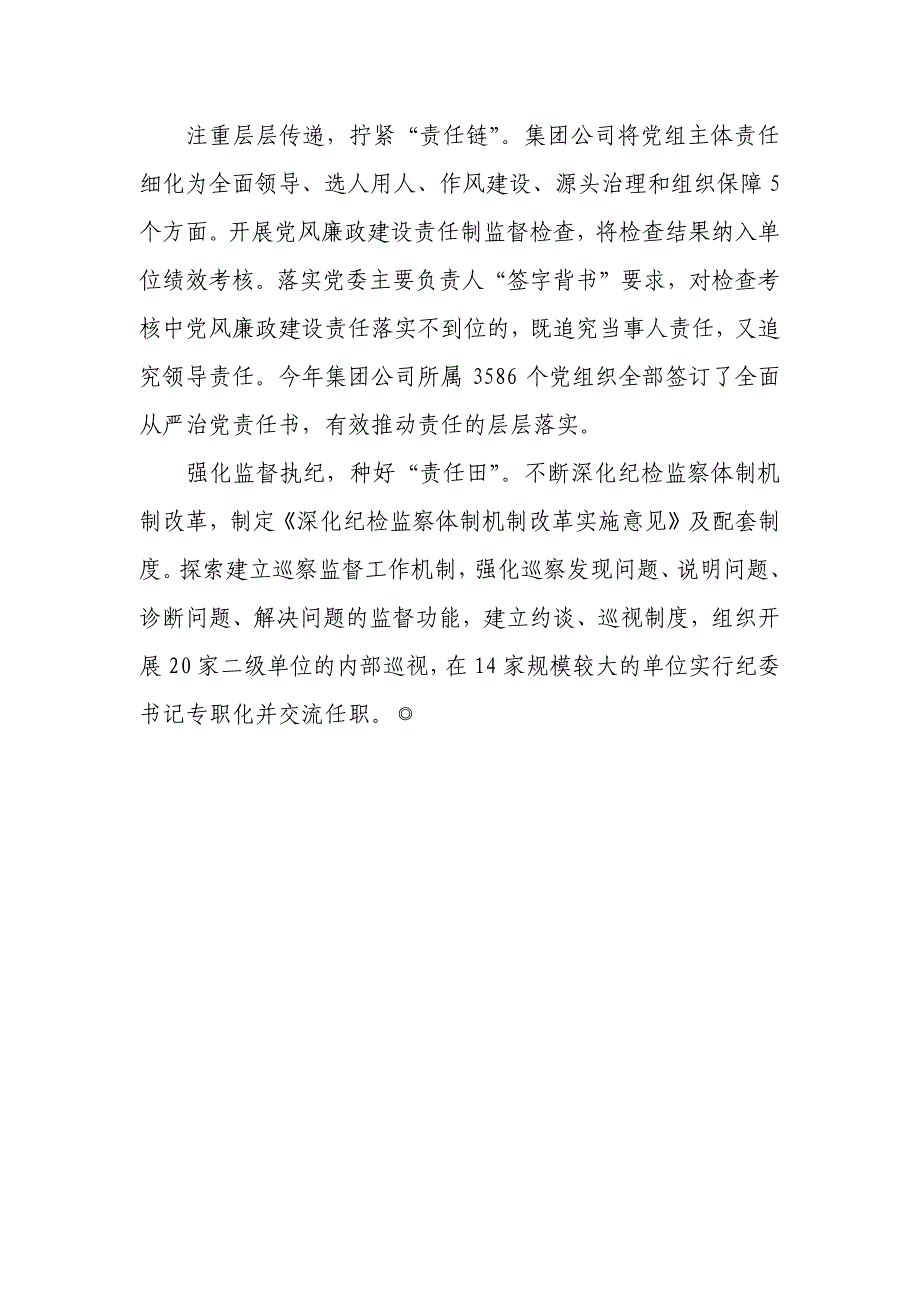 注重层层传递，拧紧“责任链”。集团公司将党组主体责任细化为全面领导、选人用人、作风建设、源头治理和组织保障5个方面。开展党风廉政建设责任制监督检查，将检查结果纳入单位绩效考核。落实党委主要负责人“签字背书”要求，对检查考核中党风廉政建设责任落实不到位的，既追究当事人责任，又追究领导责任。今年集团公司所属 3586 个党组织全部签订了全面从严治党责任书，有效推动责任的层层落实。

强化监督执纪，种好“责任田”。不断深化纪检监察体制机制改革，制定《深化纪检监察体制机制改革实施意见》及配套制度。探索建立巡察监督工作机制，强化巡察发现问题、说明问题、诊断问题、解决问题的监督功能，建立约谈、巡视制度，组织开展20家二级单位的内部巡视，在14家规模较大的单位实行纪委书记专职化并交流任职。◎